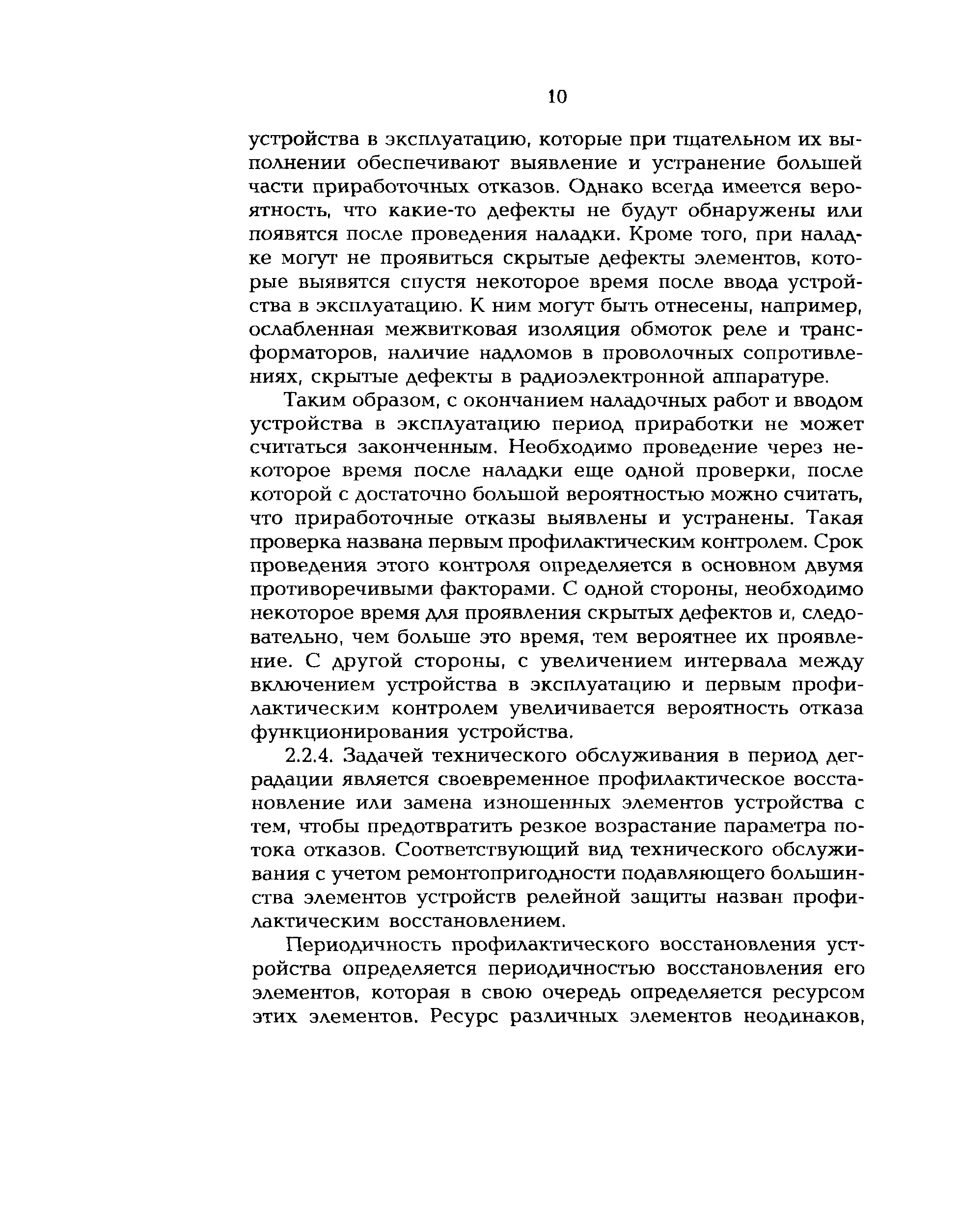 10

устройства в эксплуатацию, которые при тщательном их выполнении обеспечивают выявление и устранение большей части приработочных отказов. Однако всегда имеется вероятность, что какие-то дефекты не будут обнаружены или появятся после проведения наладки. Кроме того, при наладке могут не проявиться скрытые дефекты элементов, которые выявятся спустя некоторое время после ввода устройства в эксплуатацию. К ним могут быть отнесены, например, ослабленная межвитковая изоляция обмоток реле и трансформаторов, наличие надломов в проволочных сопротивлениях, скрытые дефекты в радиоэлектронной аппаратуре.

Таким образом, с окончанием наладочных работ и вводом устройства в эксплуатацию период приработки не может считаться законченным. Необходимо проведение через некоторое время после наладки еще одной проверки, после которой с достаточно большой вероятностью можно считать, что приработочные отказы выявлены и устранены. Такая проверка названа первым профилактическим контролем. Срок проведения этого контроля определяется в основном двумя противоречивыми факторами. С одной стороны, необходимо некоторое время для проявления скрытых дефектов и, следовательно, чем больше это время, тем вероятнее их проявление. С другой стороны, с увеличением интервала между включением устройства в эксплуатацию и первым профилактическим контролем увеличивается вероятность отказа функционирования устройства.

2.2.4. Задачей технического обслуживания в период деградации является своевременное профилактическое восстановление или замена изношенных элементов устройства с тем, чтобы предотвратить резкое возрастание параметра потока отказов. Соответствующий вид технического обслуживания с учетом ремонтопригодности подавляющего большинства элементов устройств релейной защиты назван профилактическим восстановлением.

Периодичность профилактического восстановления устройства определяется периодичностью восстановления его элементов, которая в свою очередь определяется ресурсом этих элементов. Ресурс различных элементов неодинаков,